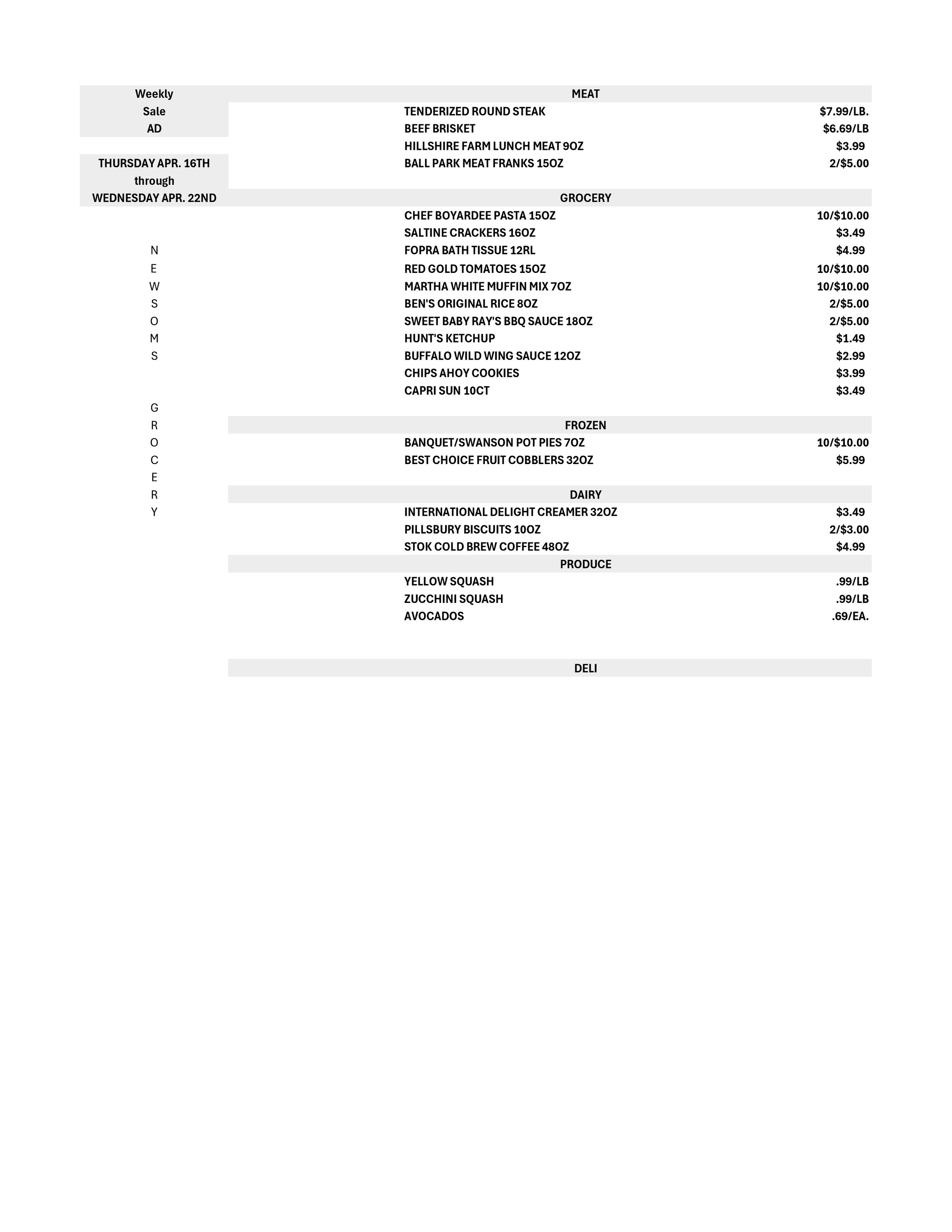 Weekly
Sale
AD

THURSDAY APR. 16TH
through
WEDNESDAY APR. 22ND

N
E
W
S
O
M
S

G
R
O
C
E
R
Y

MEAT

| | |
|---|---|
| TENDERIZED ROUND STEAK | $7.99/LB. |
| BEEF BRISKET | $6.69/LB |
| HILLSHIRE FARM LUNCH MEAT 9OZ | $3.99 |
| BALL PARK MEAT FRANKS 15OZ | 2/$5.00 |

GROCERY

| | |
|---|---|
| CHEF BOYARDEE PASTA 15OZ | 10/$10.00 |
| SALTINE CRACKERS 16OZ | $3.49 |
| FOPRA BATH TISSUE 12RL | $4.99 |
| RED GOLD TOMATOES 15OZ | 10/$10.00 |
| MARTHA WHITE MUFFIN MIX 7OZ | 10/$10.00 |
| BEN'S ORIGINAL RICE 8OZ | 2/$5.00 |
| SWEET BABY RAY'S BBQ SAUCE 18OZ | 2/$5.00 |
| HUNT'S KETCHUP | $1.49 |
| BUFFALO WILD WING SAUCE 12OZ | $2.99 |
| CHIPS AHOY COOKIES | $3.99 |
| CAPRI SUN 10CT | $3.49 |

FROZEN

| | |
|---|---|
| BANQUET/SWANSON POT PIES 7OZ | 10/$10.00 |
| BEST CHOICE FRUIT COBBLERS 32OZ | $5.99 |

DAIRY

| | |
|---|---|
| INTERNATIONAL DELIGHT CREAMER 32OZ | $3.49 |
| PILLSBURY BISCUITS 10OZ | 2/$3.00 |
| STOK COLD BREW COFFEE 48OZ | $4.99 |

PRODUCE

| | |
|---|---|
| YELLOW SQUASH | .99/LB |
| ZUCCHINI SQUASH | .99/LB |
| AVOCADOS | .69/EA. |

DELI